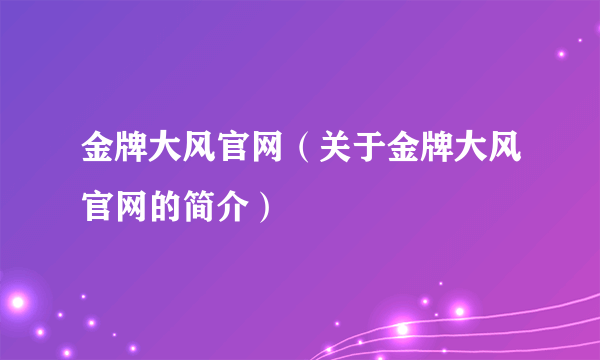 金牌大风官网（关于金牌大风官网的简介）